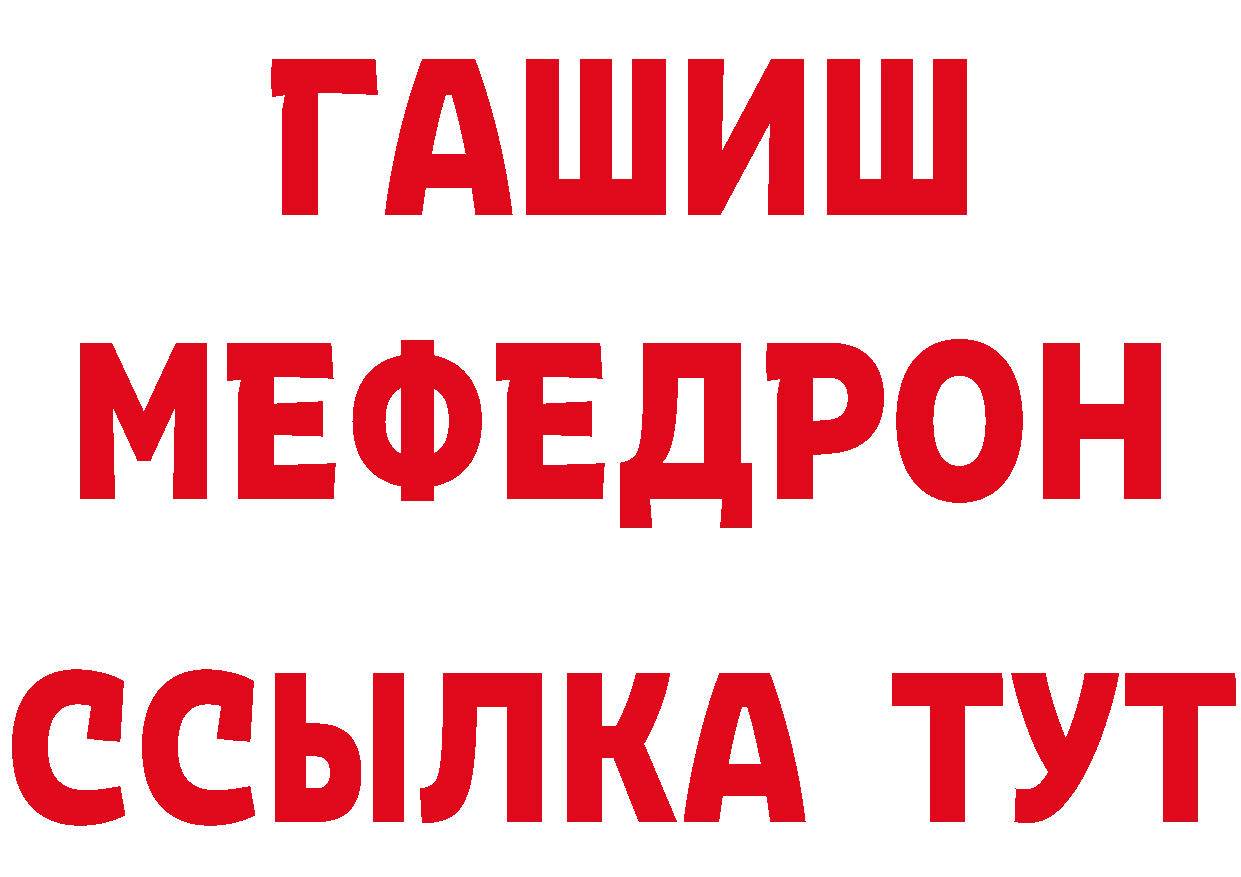 ГАШИШ
МЕФЕДРОН
ССЫЛКА ТУТ